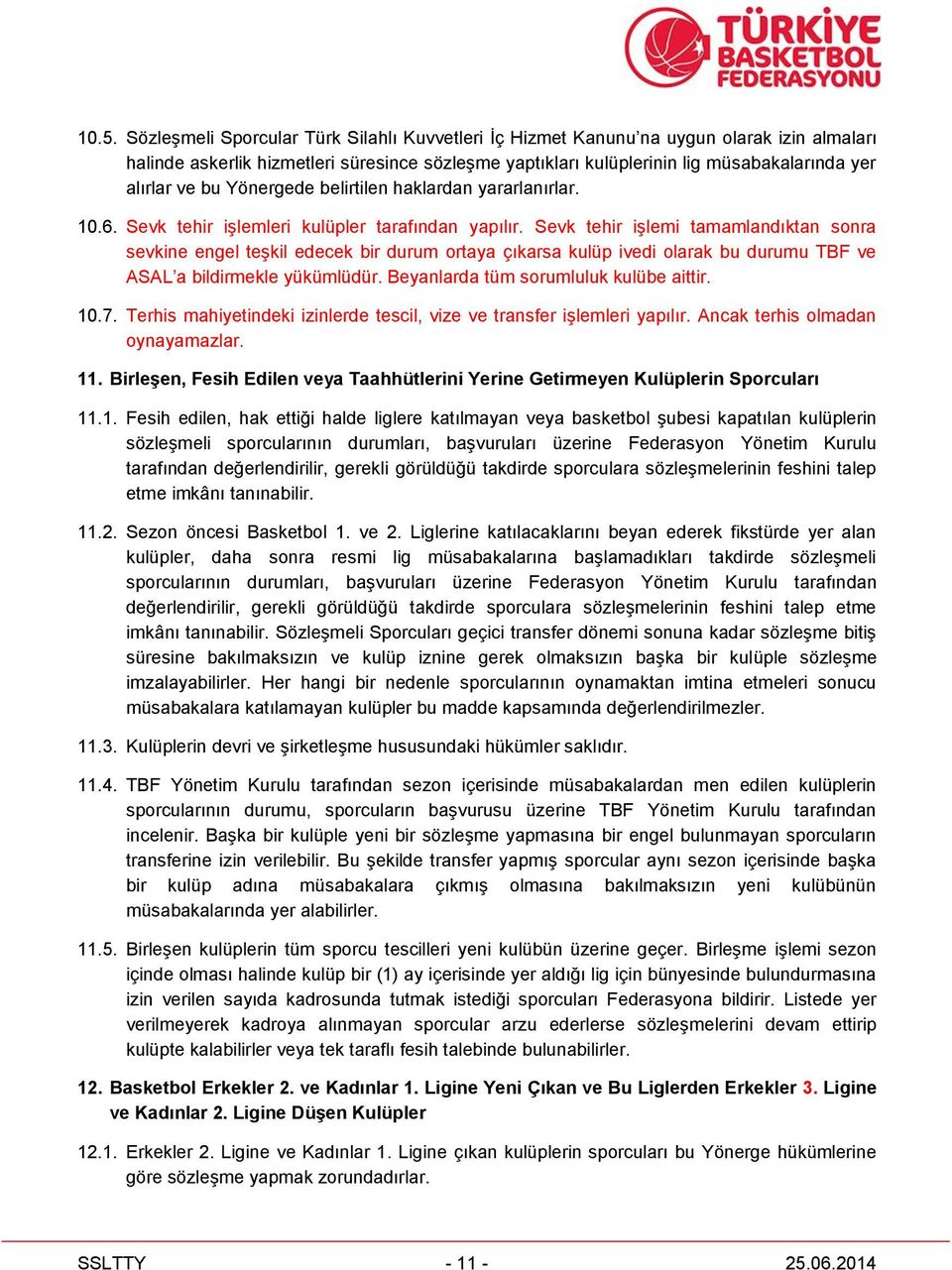 TÜRKİYE BASKETBOL FEDERASYONU

10.5. Sözleşmeli Sporcular Türk Silahlı Kuvvetleri İç Hizmet Kanunu'na uygun olarak izin almaları halinde askerlik hizmetleri süresince sözleşme yaptıkları kulüplerinin lig müsabakalarında yer alırlar ve bu Yönergede belirtilen haklardan yararlanırlar.

10.6. Sevk tehir işlemleri kulüpler tarafından yapılır. Sevk tehir işlemi tamamlandıktan sonra sevkine engel teşkil edecek bir durum ortaya çıkarsa kulüp ivedi olarak bu durumu TBF ve ASAL'a bildirmekle yükümlüdür. Beyanlarda tüm sorumluluk kulübe aittir.

10.7. Terhis mahiyetindeki izinlerde tescil, vize ve transfer işlemleri yapılır. Ancak terhis olmadan oynayamazlar.

11. Birleşen, Fesih Edilen veya Taahhütlerini Yerine Getirmeyen Kulüplerin Sporcuları

11.1. Fesih edilen, hak ettiği halde liglere katılmayan veya basketbol şubesi kapatılan kulüplerin sözleşmeli sporcularının durumları, başvuruları üzerine Federasyon Yönetim Kurulu tarafından değerlendirilir, gerekli görüldüğü takdirde sporculara sözleşmelerinin feshini talep etme imkânı tanınabilir.

11.2. Sezon öncesi Basketbol 1. ve 2. Liglerine katılacaklarını beyan ederek fikstürde yer alan kulüpler, daha sonra resmi lig müsabakalarına başlamadıkları takdirde sözleşmeli sporcularının durumları, başvuruları üzerine Federasyon Yönetim Kurulu tarafından değerlendirilir, gerekli görüldüğü takdirde sporculara sözleşmelerinin feshini talep etme imkânı tanınabilir. Sözleşmeli Sporcuları geçici transfer dönemi sonuna kadar sözleşme bitiş süresine bakılmaksızın ve kulüp iznine gerek olmaksızın başka bir kulüple sözleşme imzalayabilirler. Her hangi bir nedenle sporcularının oynamaktan imtina etmeleri sonucu müsabakalara katılamayan kulüpler bu madde kapsamında değerlendirilmezler.

11.3. Kulüplerin devri ve şirketleşme hususundaki hükümler saklıdır.

11.4. TBF Yönetim Kurulu tarafından sezon içerisinde müsabakalardan men edilen kulüplerin sporcularının durumu, sporcuların başvurusu üzerine TBF Yönetim Kurulu tarafından incelenir. Başka bir kulüple yeni bir sözleşme yapmasına bir engel bulunmayan sporcuların transferine izin verilebilir. Bu şekilde transfer yapmış sporcular aynı sezon içerisinde başka bir kulüp adına müsabakalara çıkmış olmasına bakılmaksızın yeni kulübünün müsabakalarında yer alabilirler.

11.5. Birleşen kulüplerin tüm sporcu tescilleri yeni kulübün üzerine geçer. Birleşme işlemi sezon içinde olması halinde kulüp bir (1) ay içerisinde yer aldığı lig için bünyesinde bulundurmasına izin verilen sayıda kadrosunda tutmak istediği sporcuları Federasyona bildirir. Listede yer verilmeyerek kadroya alınmayan sporcular arzu ederlerse sözleşmelerini devam ettirip kulüpte kalabilirler veya tek taraflı fesih talebinde bulunabilirler.

12. Basketbol Erkekler 2. ve Kadınlar 1. Ligine Yeni Çıkan ve Bu Liglerden Erkekler 3. Ligine ve Kadınlar 2. Ligine Düşen Kulüpler

12.1. Erkekler 2. Ligine ve Kadınlar 1. Ligine çıkan kulüplerin sporcuları bu Yönerge hükümlerine göre sözleşme yapmak zorundadırlar.

SSLTTY - 11 - 25.06.2014